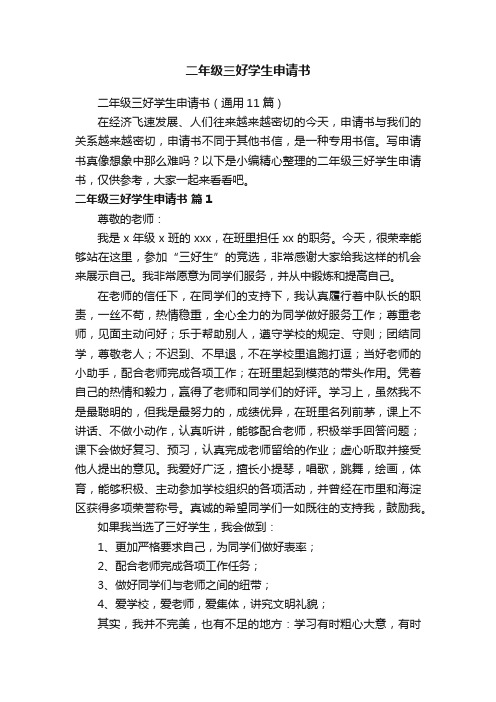 二年级三好学生申请书

二年级三好学生申请书（通用11篇）

在经济飞速发展、人们往来越来越密切的今天，申请书与我们的关系越来越密切，申请书不同于其他书信，是一种专用书信。写申请书真像想象中那么难吗？以下是小编精心整理的二年级三好学生申请书，仅供参考，大家一起来看看吧。

二年级三好学生申请书 篇1

尊敬的老师：

我是x年级x班的xxx，在班里担任xx的职务。今天，很荣幸能够站在这里，参加“三好生”的竞选，非常感谢大家给我这样的机会来展示自己。我非常愿意为同学们服务，并从中锻炼和提高自己。

在老师的信任下，在同学们的支持下，我认真履行着中队长的职责，一丝不苟，热情稳重，全心全力的为同学做好服务工作；尊重老师，见面主动问好；乐于帮助别人，遵守学校的规定、守则；团结同学，尊敬老人；不迟到、不早退，不在学校里追跑打逗；当好老师的小助手，配合老师完成各项工作；在班里起到模范的带头作用。凭着自己的热情和毅力，赢得了老师和同学们的好评。学习上，虽然我不是最聪明的，但我是最努力的，成绩优异，在班里名列前茅，课上不讲话、不做小动作，认真听讲，能够配合老师，积极举手回答问题；课下会做好复习、预习，认真完成老师留给的作业；虚心听取并接受他人提出的意见。我爱好广泛，擅长小提琴，唱歌，跳舞，绘画，体育，能够积极、主动参加学校组织的各项活动，并曾经在市里和海淀区获得多项荣誉称号。真诚的希望同学们一如既往的支持我，鼓励我。

如果我当选了三好学生，我会做到：

1、更加严格要求自己，为同学们做好表率；

2、配合老师完成各项工作任务；

3、做好同学们与老师之间的纽带；

4、爱学校，爱老师，爱集体，讲究文明礼貌；

其实，我并不完美，也有不足的地方：学习有时粗心大意，有时